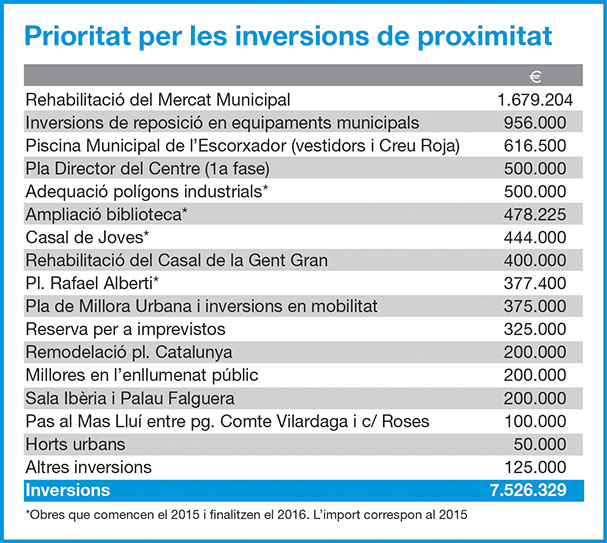 Prioritat per les inversions de proximitat

| | € |
|---|---|
| Rehabilitació del Mercat Municipal | 1.679.204 |
| Inversions de reposició en equipaments municipals | 956.000 |
| Piscina Municipal de l'Escorxador (vestidors i Creu Roja) | 616.500 |
| Pla Director del Centre (1a fase) | 500.000 |
| Adequació polígons industrials* | 500.000 |
| Ampliació biblioteca* | 478.225 |
| Casal de Joves* | 444.000 |
| Rehabilitació del Casal de la Gent Gran | 400.000 |
| Pl. Rafael Alberti* | 377.400 |
| Pla de Millora Urbana i inversions en mobilitat | 375.000 |
| Reserva per a imprevistos | 325.000 |
| Remodelació pl. Catalunya | 200.000 |
| Millores en l'enllumenat públic | 200.000 |
| Sala Ibèria i Palau Falguera | 200.000 |
| Pas al Mas Lluí entre pg. Comte Vilardaga i c/ Roses | 100.000 |
| Horts urbans | 50.000 |
| Altres inversions | 125.000 |
| Inversions | 7.526.329 |

*Obres que comencen el 2015 i finalitzen el 2016. L'import correspon al 2015